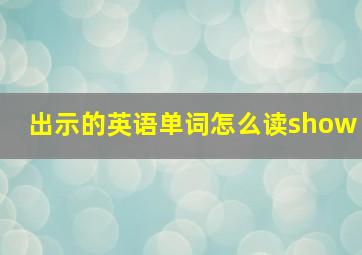 出示的英语单词怎么读show